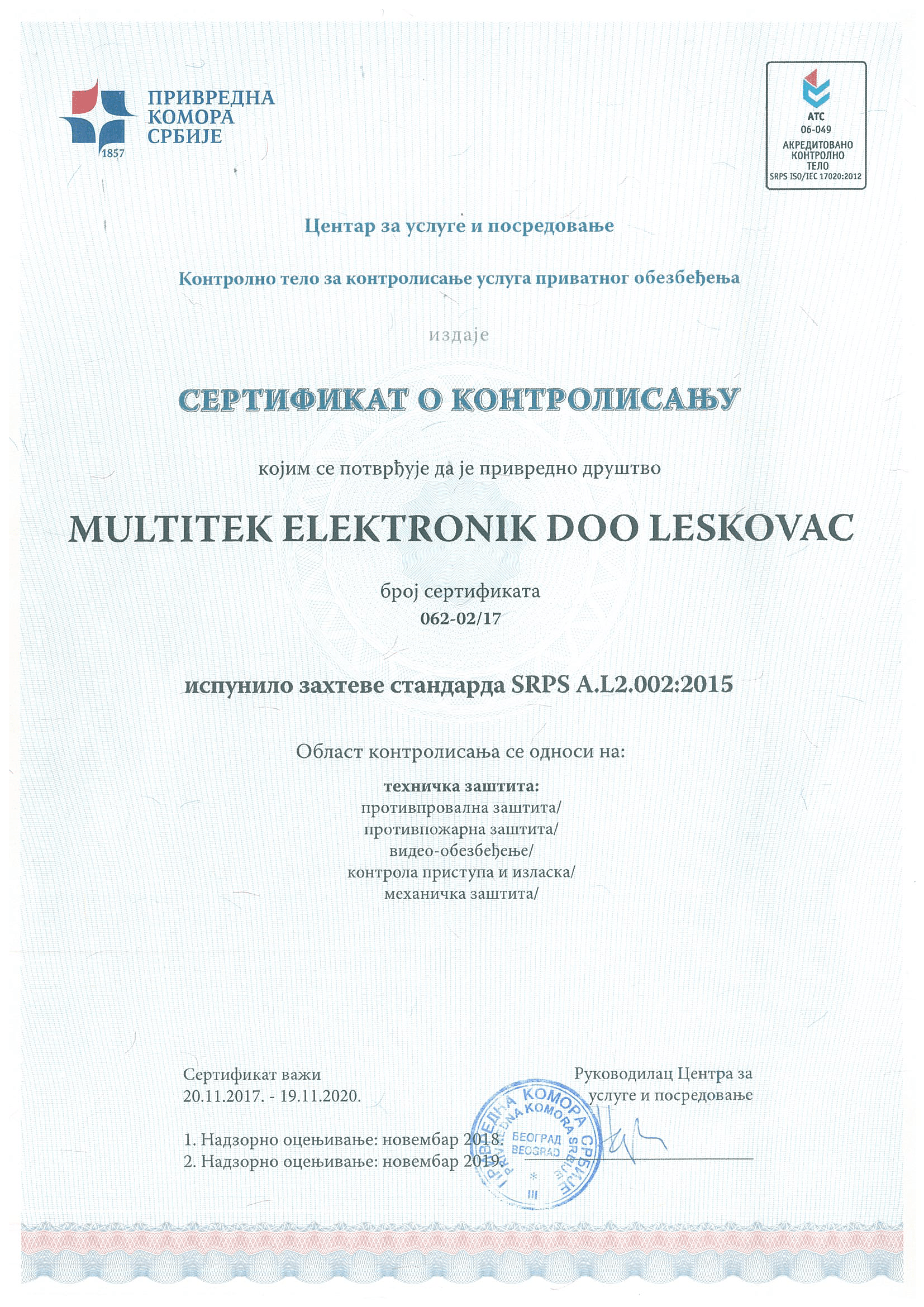 ПРИВРЕДНА КОМОРА СРБИЈЕ
1857

АТС
06-049
АКРЕДИТОВАНО КОНТРОЛНО ТЕЛО
SRPS ISO/IEC 17020:2012

Центар за услуге и посредовање

Контролно тело за контролисање услуга приватног обезбеђења

издаје

СЕРТИФИКАТ О КОНТРОЛИСАЊУ

којим се потврђује да је привредно друштво

MULTITEK ELEKTRONIK DOO LESKOVAC

број сертификата
062-02/17

испунило захтеве стандарда SRPS A.L2.002:2015

Област контролисања се односи на:

техничка заштита:
противпровална заштита/
противпожарна заштита/
видео-обезбеђење/
контрола приступа и изласка/
механичка заштита/

Сертификат важи
20.11.2017. - 19.11.2020.

1. Надзорно оцењивање: новембар 2018.
2. Надзорно оцењивање: новембар 2019.

Руководилац Центра за услуге и посредовање

ПРИВРЕДНА КОМОРА СРБИЈЕ PRIVREDNA KOMORA SRBIJE БЕОГРАД BEOGRAD III